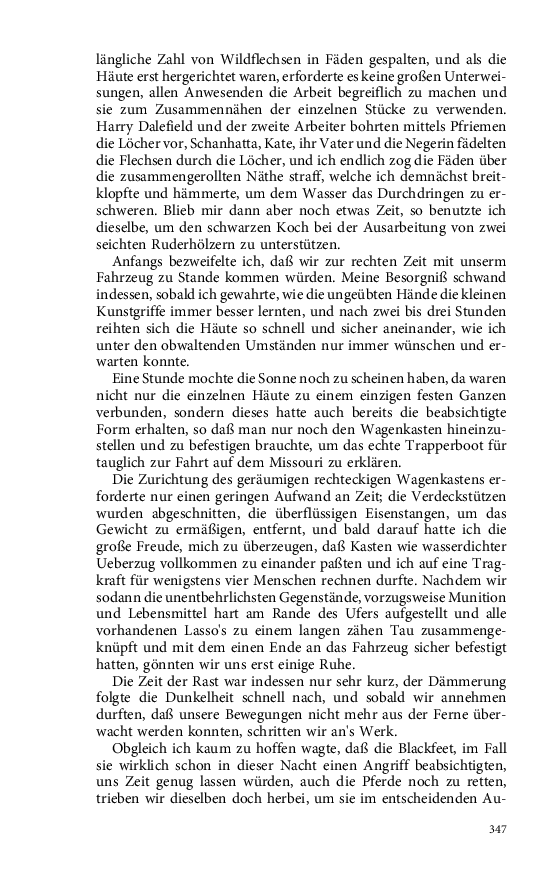 längliche Zahl von Wildflechsen in Fäden gespalten, und als die Häute erst hergerichtet waren, erforderte es keine großen Unterweisungen, allen Anwesenden die Arbeit begreiflich zu machen und sie zum Zusammennähen der einzelnen Stücke zu verwenden. Harry Dalefield und der zweite Arbeiter bohrten mittels Pfriemen die Löcher vor, Schanhatta, Kate, ihr Vater und die Negerin fädelten die Flechsen durch die Löcher, und ich endlich zog die Fäden über die zusammengerollten Näthe straff, welche ich demnächst breitklopfte und hämmerte, um dem Wasser das Durchdringen zu erschweren. Blieb mir dann aber noch etwas Zeit, so benutzte ich dieselbe, um den schwarzen Koch bei der Ausarbeitung von zwei seichten Ruderhölzern zu unterstützen.

Anfangs bezweifelte ich, daß wir zur rechten Zeit mit unserm Fahrzeug zu Stande kommen würden. Meine Besorgniß schwand indessen, sobald ich gewahrte, wie die ungeübten Hände die kleinen Kunstgriffe immer besser lernten, und nach zwei bis drei Stunden reihten sich die Häute so schnell und sicher aneinander, wie ich unter den obwaltenden Umständen nur immer wünschen und erwarten konnte.

Eine Stunde mochte die Sonne noch zu scheinen haben, da waren nicht nur die einzelnen Häute zu einem einzigen festen Ganzen verbunden, sondern dieses hatte auch bereits die beabsichtigte Form erhalten, so daß man nur noch den Wagenkasten hineinzustellen und zu befestigen brauchte, um das echte Trapperboot für tauglich zur Fahrt auf dem Missouri zu erklären.

Die Zurichtung des geräumigen rechteckigen Wagenkastens erforderte nur einen geringen Aufwand an Zeit; die Verdeckstützen wurden abgeschnitten, die überflüssigen Eisenstangen, um das Gewicht zu ermäßigen, entfernt, und bald darauf hatte ich die große Freude, mich zu überzeugen, daß Kasten wie wasserdichter Ueberzug vollkommen zu einander paßten und ich auf eine Tragkraft für wenigstens vier Menschen rechnen durfte. Nachdem wir sodann die unentbehrlichsten Gegenstände, vorzugsweise Munition und Lebensmittel hart am Rande des Ufers aufgestellt und alle vorhandenen Lasso's zu einem langen zähen Tau zusammengeknüpft und mit dem einen Ende an das Fahrzeug sicher befestigt hatten, gönnten wir uns erst einige Ruhe.

Die Zeit der Rast war indessen nur sehr kurz, der Dämmerung folgte die Dunkelheit schnell nach, und sobald wir annehmen durften, daß unsere Bewegungen nicht mehr aus der Ferne überwacht werden konnten, schritten wir an's Werk.

Obgleich ich kaum zu hoffen wagte, daß die Blackfeet, im Fall sie wirklich schon in dieser Nacht einen Angriff beabsichtigten, uns Zeit genug lassen würden, auch die Pferde noch zu retten, trieben wir dieselben doch herbei, um sie im entscheidenden Au-

347